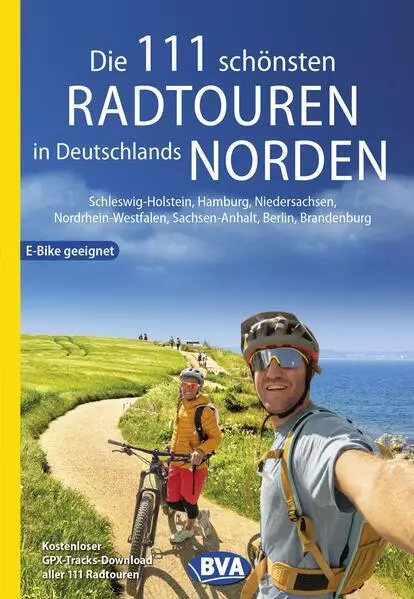 Die 111 schönsten
RADTOUREN
in Deutschlands NORDEN

Schleswig-Holstein, Hamburg, Niedersachsen, Nordrhein-Westfalen, Sachsen-Anhalt, Berlin, Brandenburg

E-Bike geeignet

Kostenloser GPX-Tracks-Download aller 111 Radtouren

BVA